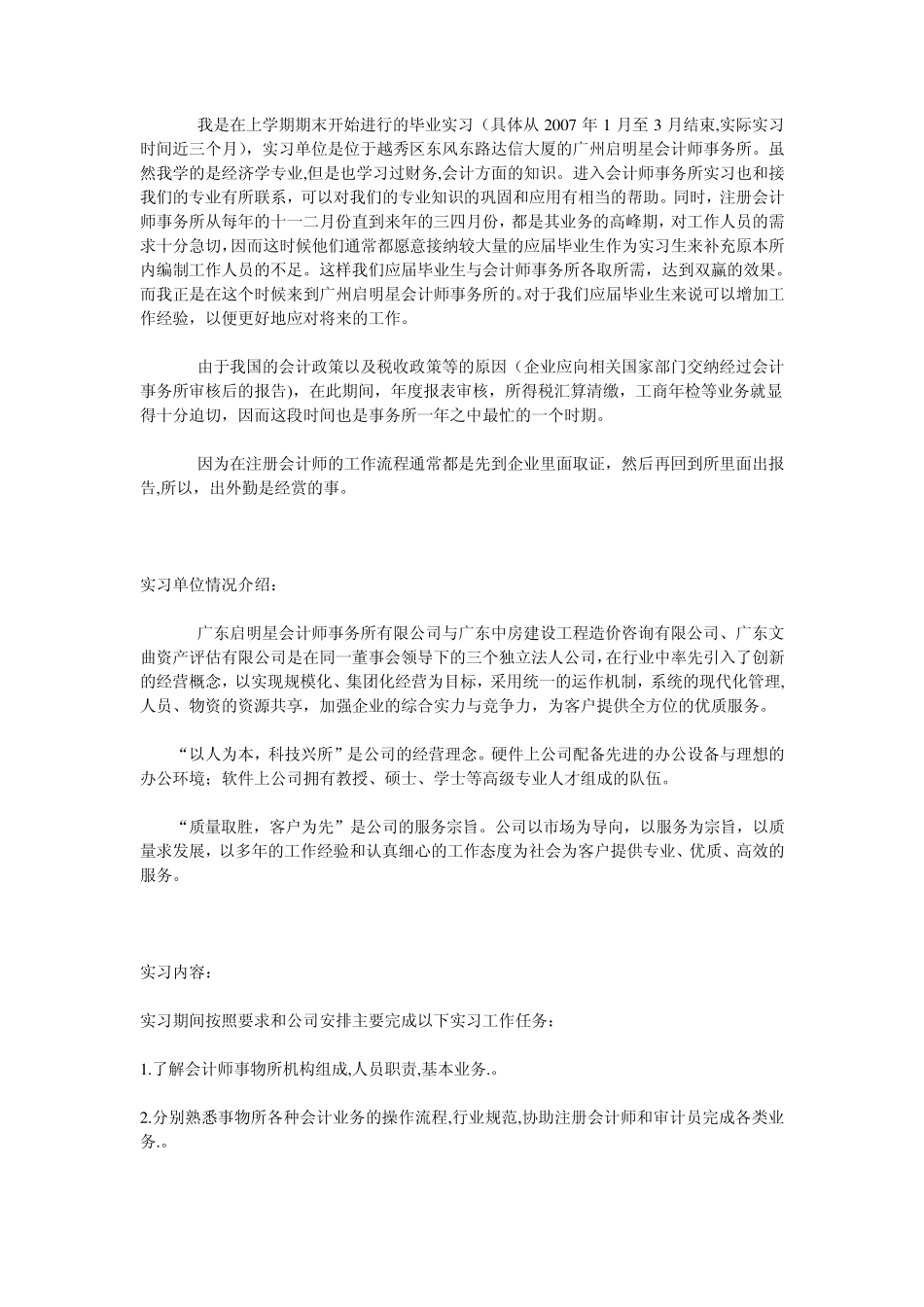 我是在上学期期末开始进行的毕业实习（具体从 2007 年 1 月至 3 月结束,实际实习时间近三个月），实习单位是位于越秀区东风东路达信大厦的广州启明星会计师事务所。虽然我学的是经济学专业,但是也学习过财务,会计方面的知识。进入会计师事务所实习也和接我们的专业有所联系，可以对我们的专业知识的巩固和应用有相当的帮助。同时，注册会计师事务所从每年的十一二月份直到来年的三四月份，都是其业务的高峰期，对工作人员的需求十分急切，因而这时候他们通常都愿意接纳较大量的应届毕业生作为实习生来补充原本所内编制工作人员的不足。这样我们应届毕业生与会计师事务所各取所需，达到双赢的效果。而我正是在这个时候来到广州启明星会计师事务所的。对于我们应届毕业生来说可以增加工作经验，以便更好地应对将来的工作。

由于我国的会计政策以及税收政策等的原因（企业应向相关国家部门交纳经过会计事务所审核后的报告），在此期间，年度报表审核，所得税汇算清缴，工商年检等业务就显得十分迫切，因而这段时间也是事务所一年之中最忙的一个时期。

因为在注册会计师的工作流程通常都是先到企业里面取证，然后再回到所里面出报告,所以，出外勤是经赏的事。

实习单位情况介绍：

广东启明星会计师事务所有限公司与广东中房建设工程造价咨询有限公司、广东文曲资产评估有限公司是在同一董事会领导下的三个独立法人公司,在行业中率先引入了创新的经营概念，以实现规模化、集团化经营为目标，采用统一的运作机制，系统的现代化管理,人员、物资的资源共享，加强企业的综合实力与竞争力，为客户提供全方位的优质服务。

“以人为本，科技兴所”是公司的经营理念。硬件上公司配备先进的办公设备与理想的办公环境；软件上公司拥有教授、硕士、学士等高级专业人才组成的队伍。

“质量取胜，客户为先”是公司的服务宗旨。公司以市场为导向，以服务为宗旨，以质量求发展，以多年的工作经验和认真细心的工作态度为社会为客户提供专业、优质、高效的服务。

实习内容：

实习期间按照要求和公司安排主要完成以下实习工作任务：

1.了解会计师事物所机构组成,人员职责,基本业务.。

2.分别熟悉事物所各种会计业务的操作流程,行业规范,协助注册会计师和审计员完成各类业务.。